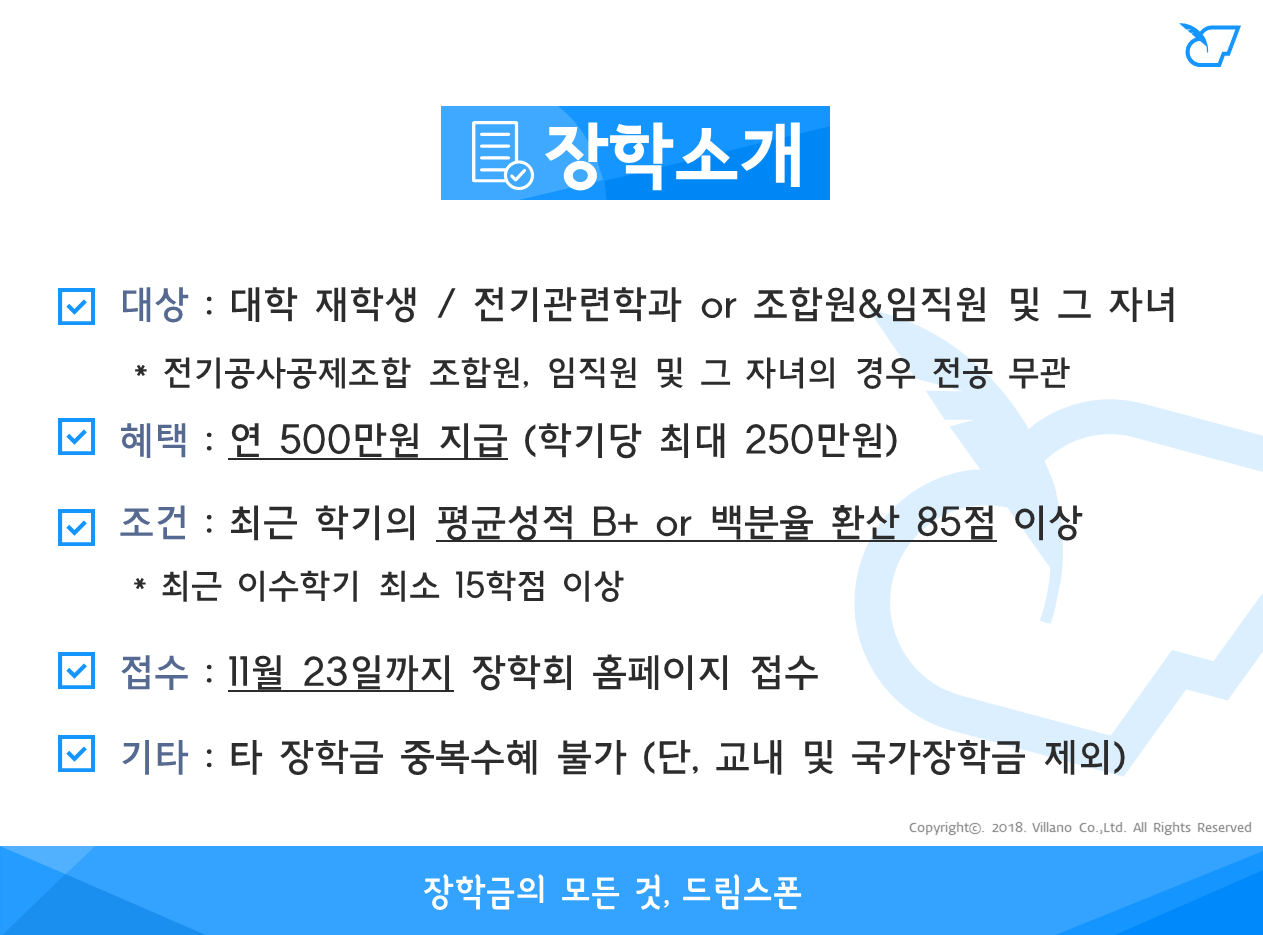 장학소개

대상 : 대학 재학생 / 전기관련학과 or 조합원&임직원 및 그 자녀

* 전기공사공제조합 조합원, 임직원 및 그 자녀의 경우 전공 무관

혜택 : 연 500만원 지급 (학기당 최대 250만원)

조건 : 최근 학기의 평균성적 B+ or 백분율 환산 85점 이상

* 최근 이수학기 최소 15학점 이상

접수 : 11월 23일까지 장학회 홈페이지 접수

기타 : 타 장학금 중복수혜 불가 (단, 교내 및 국가장학금 제외)

Copyright©. 2018. Villano Co.,Ltd. All Rights Reserved

장학금의 모든 것, 드림스폰